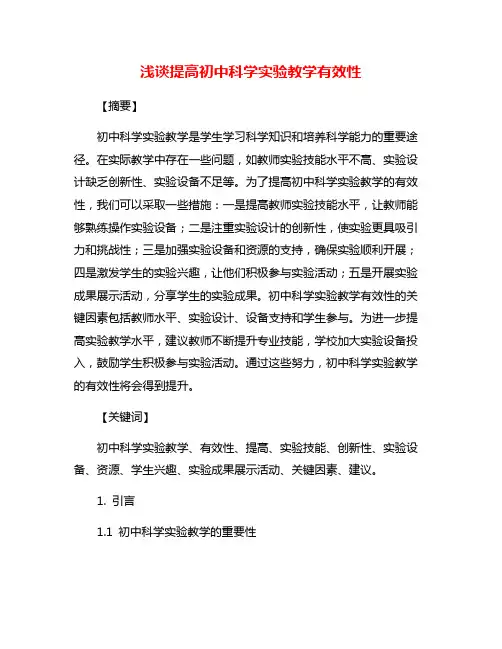 浅谈提高初中科学实验教学有效性

【摘要】

初中科学实验教学是学生学习科学知识和培养科学能力的重要途径。在实际教学中存在一些问题，如教师实验技能水平不高、实验设计缺乏创新性、实验设备不足等。为了提高初中科学实验教学的有效性，我们可以采取一些措施：一是提高教师实验技能水平，让教师能够熟练操作实验设备；二是注重实验设计的创新性，使实验更具吸引力和挑战性；三是加强实验设备和资源的支持，确保实验顺利开展；四是激发学生的实验兴趣，让他们积极参与实验活动；五是开展实验成果展示活动，分享学生的实验成果。初中科学实验教学有效性的关键因素包括教师水平、实验设计、设备支持和学生参与。为进一步提高实验教学水平，建议教师不断提升专业技能，学校加大实验设备投入，鼓励学生积极参与实验活动。通过这些努力，初中科学实验教学的有效性将会得到提升。

【关键词】

初中科学实验教学、有效性、提高、实验技能、创新性、实验设备、资源、学生兴趣、实验成果展示活动、关键因素、建议。

1. 引言

1.1 初中科学实验教学的重要性